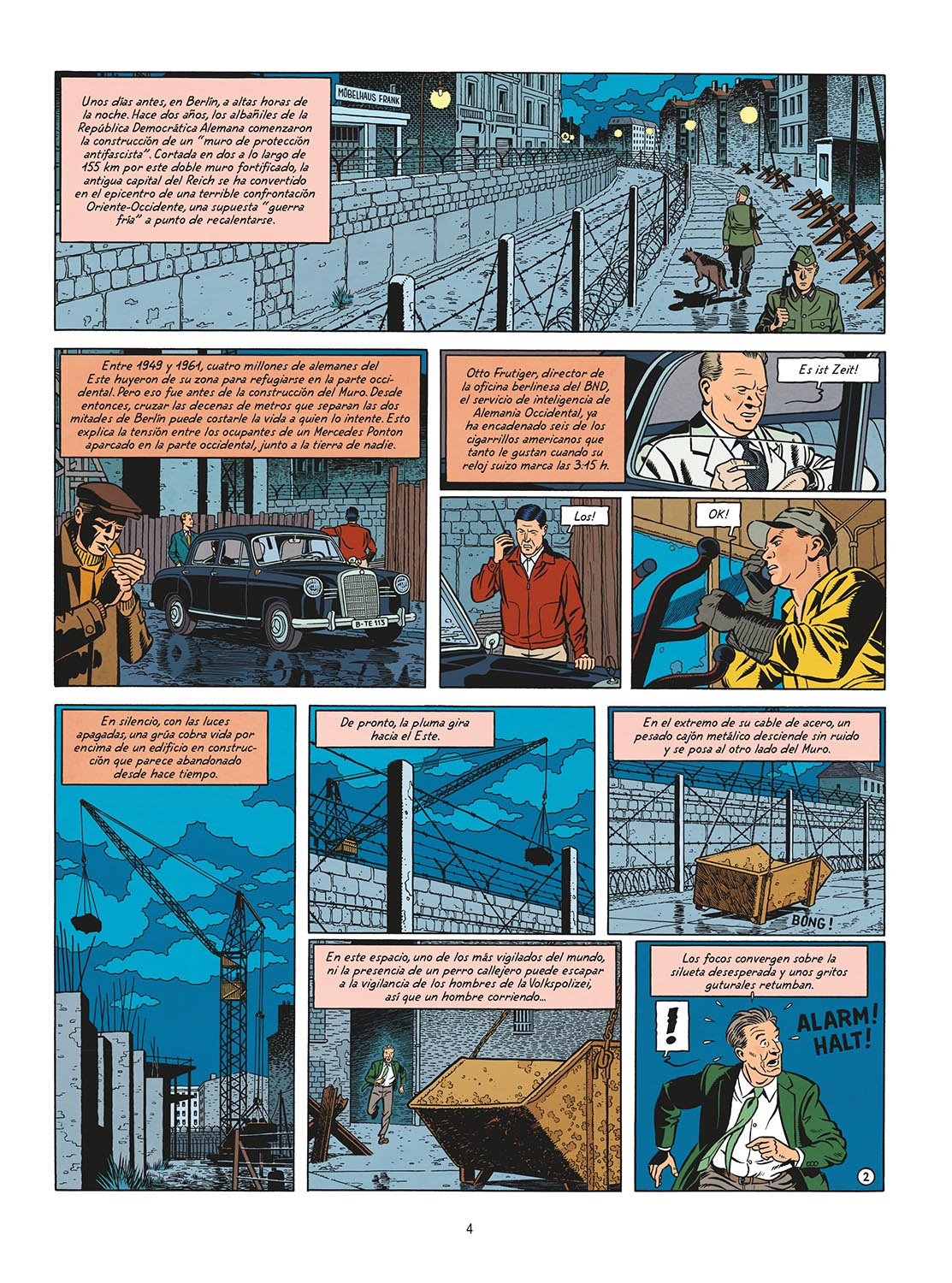 Unos días antes, en Berlín, a altas horas de la noche. Hace dos años, los albañiles de la República Democrática Alemana comenzaron la construcción de un "muro de protección antifascista". Cortada en dos a lo largo de 155 km por este doble muro fortificado, la antigua capital del Reich se ha convertido en el epicentro de una terrible confrontación Oriente-Occidente, una supuesta "guerra fría" a punto de recalentarse.

MÖBELHAUS FRANK

Entre 1949 y 1961, cuatro millones de alemanes del Este huyeron de su zona para refugiarse en la parte occidental. Pero eso fue antes de la construcción del Muro. Desde entonces, cruzar las decenas de metros que separan las dos mitades de Berlín puede costarle la vida a quien lo intente. Esto explica la tensión entre los ocupantes de un Mercedes Ponton aparcado en la parte occidental, junto a la tierra de nadie.

B-TE 113

Otto Frutiger, director de la oficina berlinesa del BND, el servicio de inteligencia de Alemania Occidental, ya ha encadenado seis de los cigarrillos americanos que tanto le gustan cuando su reloj suizo marca las 3:15 h.

Es ist Zeit!

Los!

OK!

En silencio, con las luces apagadas, una grúa cobra vida por encima de un edificio en construcción que parece abandonado desde hace tiempo.

De pronto, la pluma gira hacia el Este.

En el extremo de su cable de acero, un pesado cajón metálico desciende sin ruido y se posa al otro lado del Muro.

BONG!

En este espacio, uno de los más vigilados del mundo, ni la presencia de un perro callejero puede escapar a la vigilancia de los hombres de la Volkspolizei, así que un hombre corriendo...

Los focos convergen sobre la silueta desesperada y unos gritos guturales retumban.

!

ALARM! HALT!

2

4